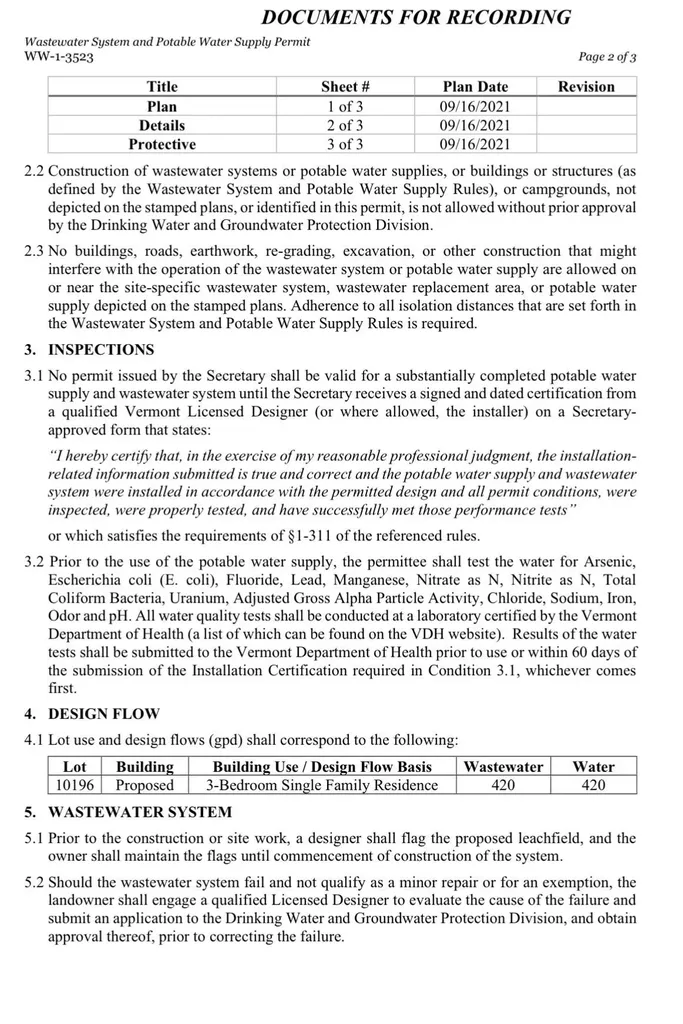 DOCUMENTS FOR RECORDING

Wastewater System and Potable Water Supply Permit
WW-1-3523

Page 2 of 3

| Title | Sheet # | Plan Date | Revision |
|---|---|---|---|
| Plan | 1 of 3 | 09/16/2021 | |
| Details | 2 of 3 | 09/16/2021 | |
| Protective | 3 of 3 | 09/16/2021 | |

2.2 Construction of wastewater systems or potable water supplies, or buildings or structures (as defined by the Wastewater System and Potable Water Supply Rules), or campgrounds, not depicted on the stamped plans, or identified in this permit, is not allowed without prior approval by the Drinking Water and Groundwater Protection Division.

2.3 No buildings, roads, earthwork, re-grading, excavation, or other construction that might interfere with the operation of the wastewater system or potable water supply are allowed on or near the site-specific wastewater system, wastewater replacement area, or potable water supply depicted on the stamped plans. Adherence to all isolation distances that are set forth in the Wastewater System and Potable Water Supply Rules is required.

3. INSPECTIONS

3.1 No permit issued by the Secretary shall be valid for a substantially completed potable water supply and wastewater system until the Secretary receives a signed and dated certification from a qualified Vermont Licensed Designer (or where allowed, the installer) on a Secretary-approved form that states:

"I hereby certify that, in the exercise of my reasonable professional judgment, the installation-related information submitted is true and correct and the potable water supply and wastewater system were installed in accordance with the permitted design and all permit conditions, were inspected, were properly tested, and have successfully met those performance tests"

or which satisfies the requirements of §1-311 of the referenced rules.

3.2 Prior to the use of the potable water supply, the permittee shall test the water for Arsenic, Escherichia coli (E. coli), Fluoride, Lead, Manganese, Nitrate as N, Nitrite as N, Total Coliform Bacteria, Uranium, Adjusted Gross Alpha Particle Activity, Chloride, Sodium, Iron, Odor and pH. All water quality tests shall be conducted at a laboratory certified by the Vermont Department of Health (a list of which can be found on the VDH website). Results of the water tests shall be submitted to the Vermont Department of Health prior to use or within 60 days of the submission of the Installation Certification required in Condition 3.1, whichever comes first.

4. DESIGN FLOW

4.1 Lot use and design flows (gpd) shall correspond to the following:

| Lot | Building | Building Use / Design Flow Basis | Wastewater | Water |
|---|---|---|---|---|
| 10196 | Proposed | 3-Bedroom Single Family Residence | 420 | 420 |

5. WASTEWATER SYSTEM

5.1 Prior to the construction or site work, a designer shall flag the proposed leachfield, and the owner shall maintain the flags until commencement of construction of the system.

5.2 Should the wastewater system fail and not qualify as a minor repair or for an exemption, the landowner shall engage a qualified Licensed Designer to evaluate the cause of the failure and submit an application to the Drinking Water and Groundwater Protection Division, and obtain approval thereof, prior to correcting the failure.